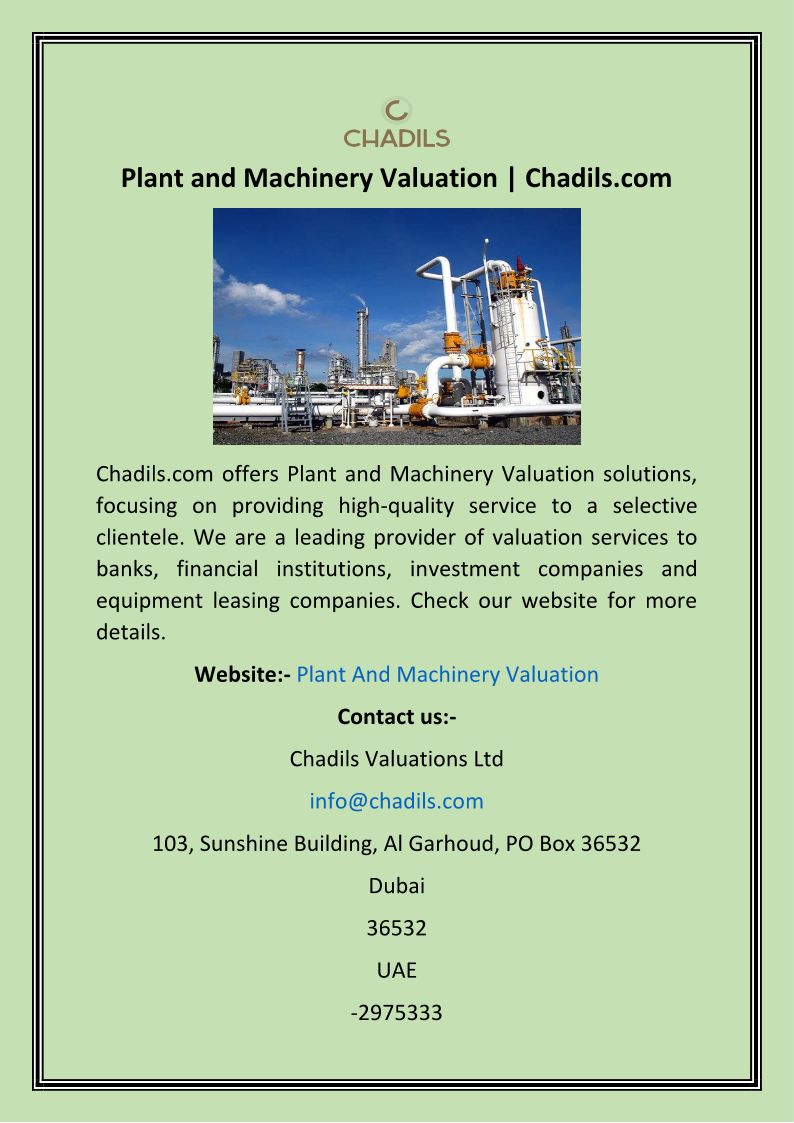 CHADILS

Plant and Machinery Valuation | Chadils.com

Chadils.com offers Plant and Machinery Valuation solutions, focusing on providing high-quality service to a selective clientele. We are a leading provider of valuation services to banks, financial institutions, investment companies and equipment leasing companies. Check our website for more details.

Website:- Plant And Machinery Valuation

Contact us:-

Chadils Valuations Ltd

info@chadils.com

103, Sunshine Building, Al Garhoud, PO Box 36532

Dubai

36532

UAE

-2975333